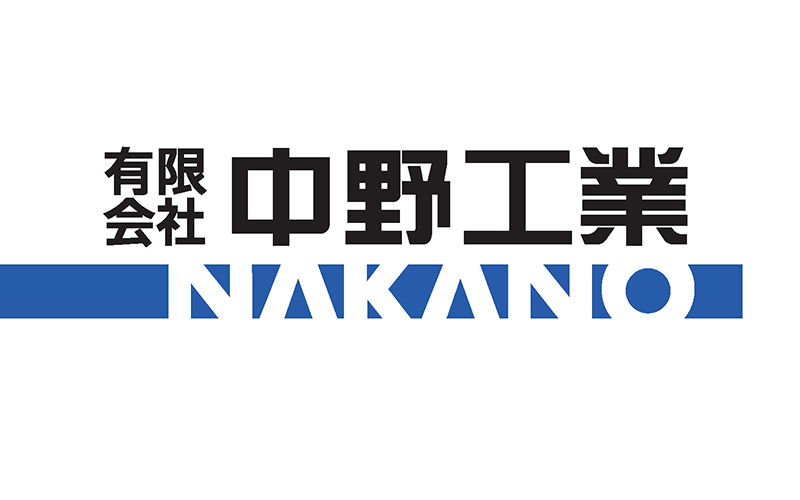 有限会社 中野工業
NAKANO